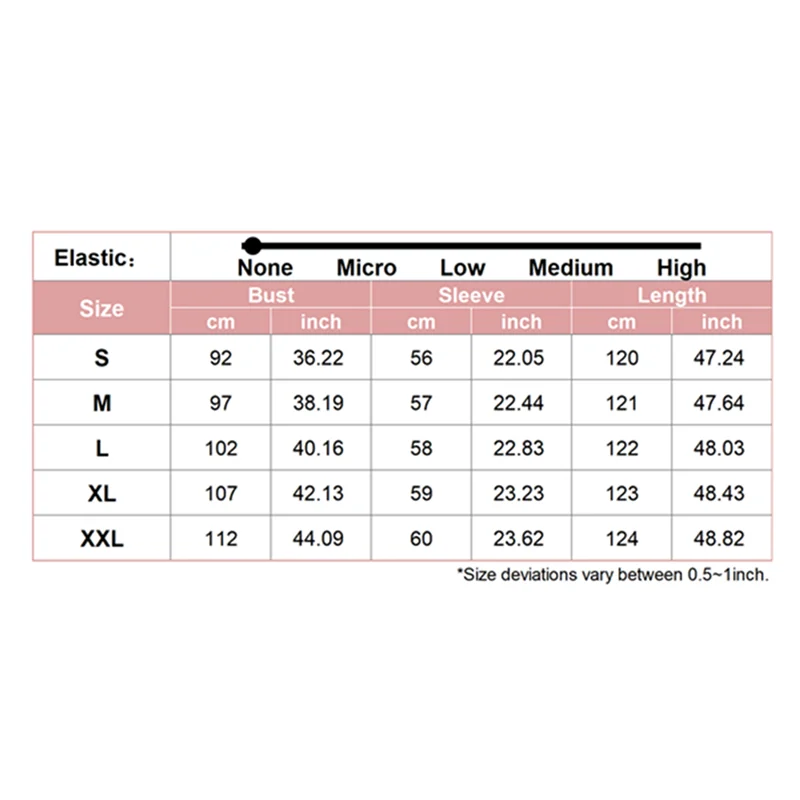 Elastic:
None Micro Low Medium High

| Size | Bust cm | Bust inch | Sleeve cm | Sleeve inch | Length cm | Length inch |
|---|---|---|---|---|---|---|
| S | 92 | 36.22 | 56 | 22.05 | 120 | 47.24 |
| M | 97 | 38.19 | 57 | 22.44 | 121 | 47.64 |
| L | 102 | 40.16 | 58 | 22.83 | 122 | 48.03 |
| XL | 107 | 42.13 | 59 | 23.23 | 123 | 48.43 |
| XXL | 112 | 44.09 | 60 | 23.62 | 124 | 48.82 |

*Size deviations vary between 0.5~1inch.